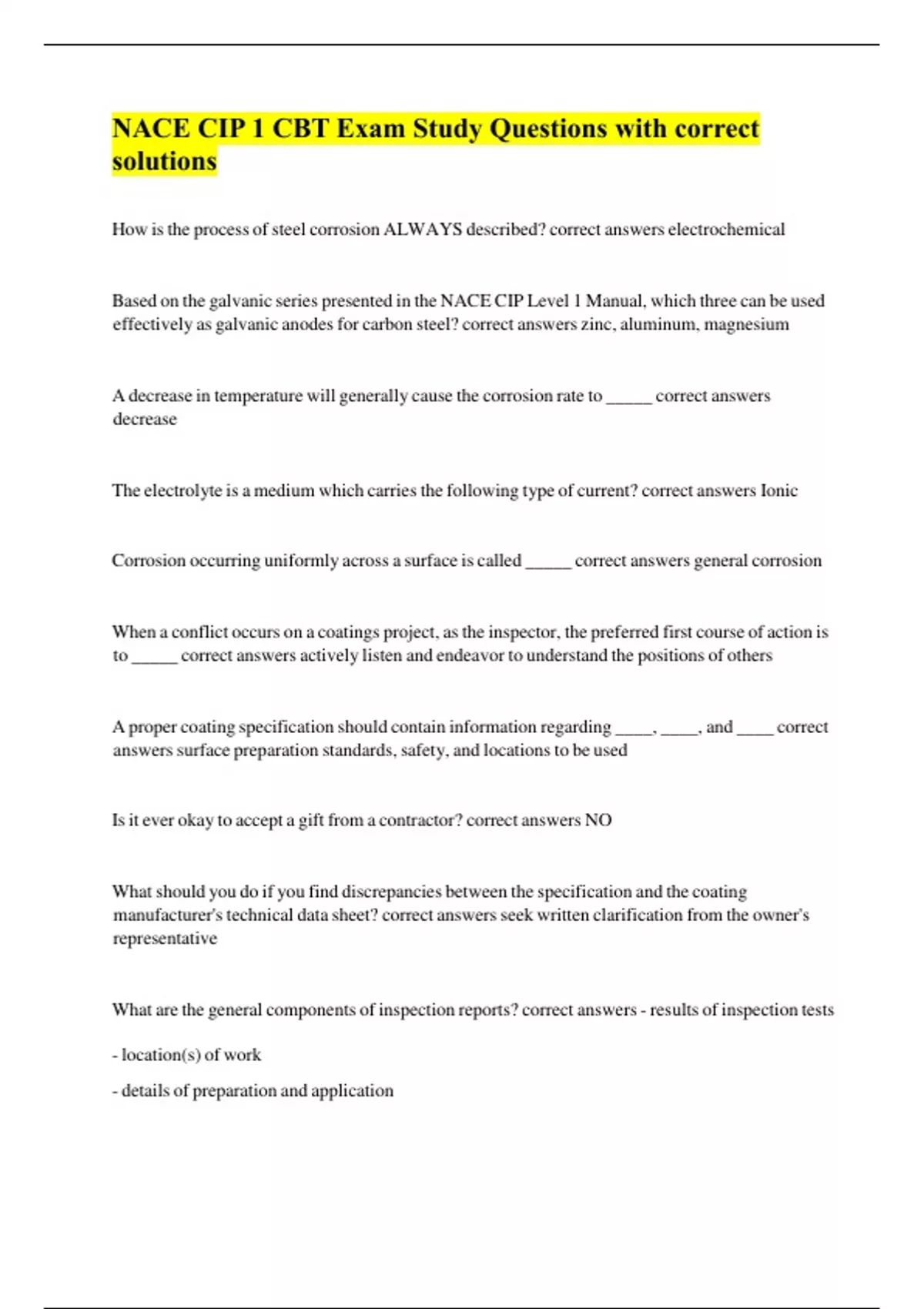 NACE CIP 1 CBT Exam Study Questions with correct solutions

How is the process of steel corrosion ALWAYS described? correct answers electrochemical

Based on the galvanic series presented in the NACE CIP Level 1 Manual, which three can be used effectively as galvanic anodes for carbon steel? correct answers zinc, aluminum, magnesium

A decrease in temperature will generally cause the corrosion rate to _____ correct answers decrease

The electrolyte is a medium which carries the following type of current? correct answers Ionic

Corrosion occurring uniformly across a surface is called _____ correct answers general corrosion

When a conflict occurs on a coatings project, as the inspector, the preferred first course of action is to _____ correct answers actively listen and endeavor to understand the positions of others

A proper coating specification should contain information regarding ____, ____, and ____ correct answers surface preparation standards, safety, and locations to be used

Is it ever okay to accept a gift from a contractor? correct answers NO

What should you do if you find discrepancies between the specification and the coating manufacturer's technical data sheet? correct answers seek written clarification from the owner's representative

What are the general components of inspection reports? correct answers - results of inspection tests

- location(s) of work

- details of preparation and application